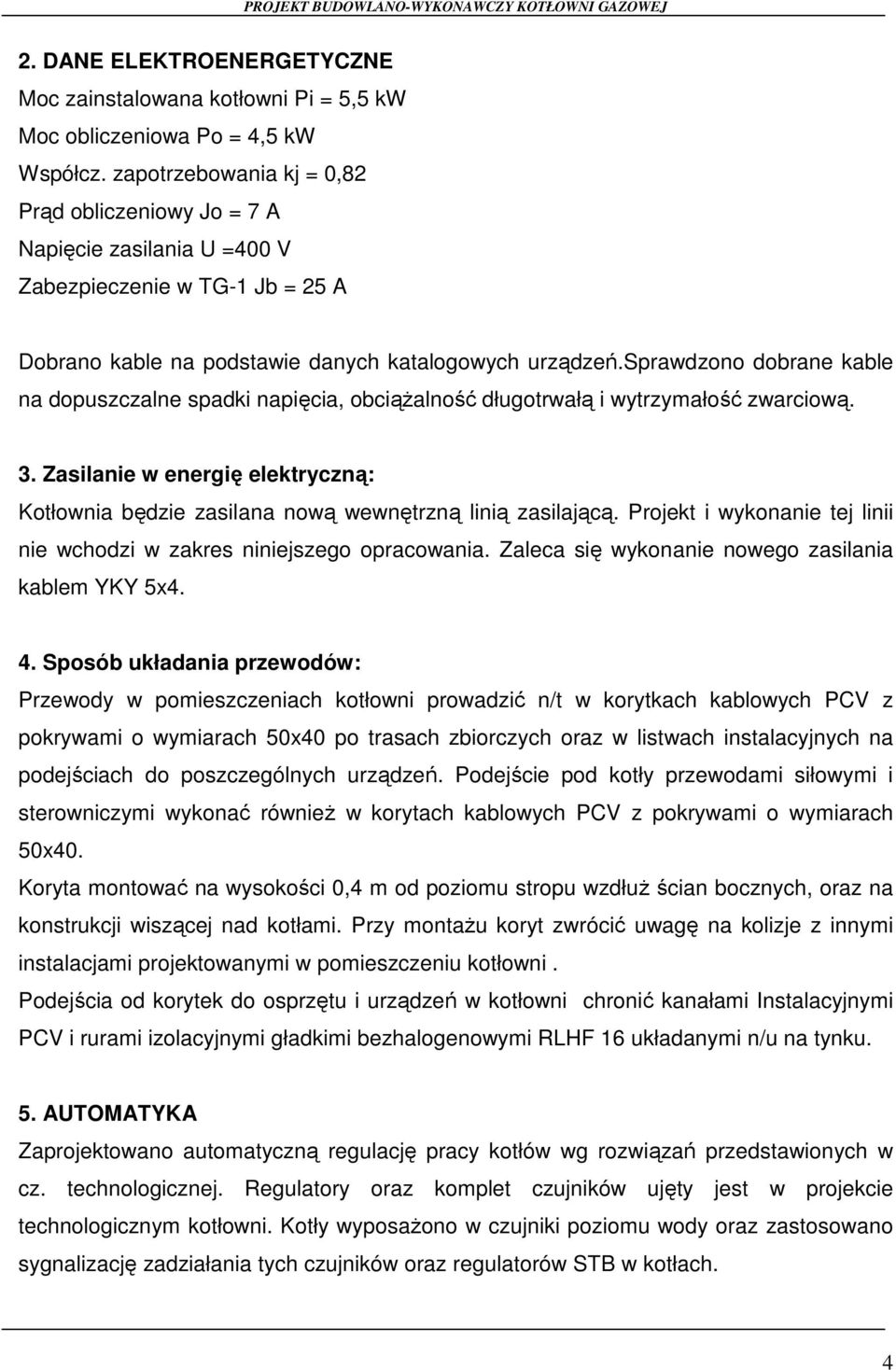 PROJEKT BUDOWLANO-WYKONAWCZY KOTŁOWNI GAZOWEJ

2. DANE ELEKTROENERGETYCZNE
Moc zainstalowana kotłowni Pi = 5,5 kW
Moc obliczeniowa Po = 4,5 kW
Współcz. zapotrzebowania kj = 0,82
Prąd obliczeniowy Jo = 7 A
Napięcie zasilania U =400 V
Zabezpieczenie w TG-1 Jb = 25 A

Dobrano kable na podstawie danych katalogowych urządzeń.sprawdzono dobrane kable na dopuszczalne spadki napięcia, obciążalność długotrwałą i wytrzymałość zwarciową.

3. Zasilanie w energię elektryczną:
Kotłownia będzie zasilana nową wewnętrzną linią zasilającą. Projekt i wykonanie tej linii nie wchodzi w zakres niniejszego opracowania. Zaleca się wykonanie nowego zasilania kablem YKY 5x4.

4. Sposób układania przewodów:
Przewody w pomieszczeniach kotłowni prowadzić n/t w korytkach kablowych PCV z pokrywami o wymiarach 50x40 po trasach zbiorczych oraz w listwach instalacyjnych na podejściach do poszczególnych urządzeń. Podejście pod kotły przewodami siłowymi i sterowniczymi wykonać również w korytach kablowych PCV z pokrywami o wymiarach 50x40.
Koryta montować na wysokości 0,4 m od poziomu stropu wzdłuż ścian bocznych, oraz na konstrukcji wiszącej nad kotłami. Przy montażu koryt zwrócić uwagę na kolizje z innymi instalacjami projektowanymi w pomieszczeniu kotłowni .
Podejścia od korytek do osprzętu i urządzeń w kotłowni chronić kanałami Instalacyjnymi PCV i rurami izolacyjnymi gładkimi bezhalogenowymi RLHF 16 układanymi n/u na tynku.

5. AUTOMATYKA
Zaprojektowano automatyczną regulację pracy kotłów wg rozwiązań przedstawionych w cz. technologicznej. Regulatory oraz komplet czujników ujęty jest w projekcie technologicznym kotłowni. Kotły wyposażono w czujniki poziomu wody oraz zastosowano sygnalizację zadziałania tych czujników oraz regulatorów STB w kotłach.

4